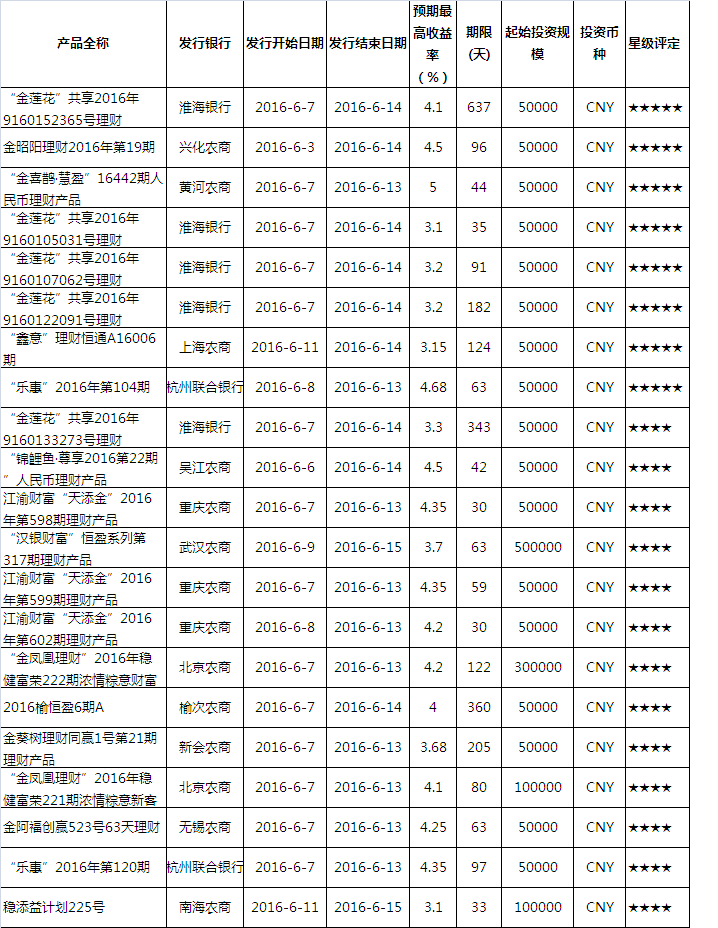 | 产品全称 | 发行银行 | 发行开始日期 | 发行结束日期 | 预期最高收益率（%） | 期限(天) | 起始投资规模 | 投资币种 | 星级评定 |
|---|---|---|---|---|---|---|---|---|
| “金莲花”共享2016年9160152365号理财 | 淮海银行 | 2016-6-7 | 2016-6-14 | 4.1 | 637 | 50000 | CNY | ★★★★★ |
| 金昭阳理财2016年第19期 | 兴化农商 | 2016-6-3 | 2016-6-14 | 4.5 | 96 | 50000 | CNY | ★★★★★ |
| “金喜鹊·慧盈”16442期人民币理财产品 | 黄河农商 | 2016-6-7 | 2016-6-13 | 5 | 44 | 50000 | CNY | ★★★★★ |
| “金莲花”共享2016年9160105031号理财 | 淮海银行 | 2016-6-7 | 2016-6-14 | 3.1 | 35 | 50000 | CNY | ★★★★★ |
| “金莲花”共享2016年9160107062号理财 | 淮海银行 | 2016-6-7 | 2016-6-14 | 3.2 | 91 | 50000 | CNY | ★★★★★ |
| “金莲花”共享2016年9160122091号理财 | 淮海银行 | 2016-6-7 | 2016-6-14 | 3.2 | 182 | 50000 | CNY | ★★★★★ |
| “鑫意”理财恒通A16006期 | 上海农商 | 2016-6-11 | 2016-6-14 | 3.15 | 124 | 50000 | CNY | ★★★★★ |
| “乐惠”2016年第104期 | 杭州联合银行 | 2016-6-8 | 2016-6-13 | 4.68 | 63 | 50000 | CNY | ★★★★★ |
| “金莲花”共享2016年9160133273号理财 | 淮海银行 | 2016-6-7 | 2016-6-14 | 3.3 | 343 | 50000 | CNY | ★★★★ |
| “锦鲤鱼·尊享2016第22期”人民币理财产品 | 吴江农商 | 2016-6-6 | 2016-6-14 | 4.5 | 42 | 50000 | CNY | ★★★★ |
| 江渝财富“天添金”2016年第598期理财产品 | 重庆农商 | 2016-6-7 | 2016-6-13 | 4.35 | 30 | 50000 | CNY | ★★★★ |
| “汉银财富”恒盈系列第317期理财产品 | 武汉农商 | 2016-6-9 | 2016-6-15 | 3.7 | 63 | 500000 | CNY | ★★★★ |
| 江渝财富“天添金”2016年第599期理财产品 | 重庆农商 | 2016-6-7 | 2016-6-13 | 4.35 | 59 | 50000 | CNY | ★★★★ |
| 江渝财富“天添金”2016年第602期理财产品 | 重庆农商 | 2016-6-8 | 2016-6-13 | 4.2 | 30 | 50000 | CNY | ★★★★ |
| “金凤凰理财”2016年稳健富荣222期浓情粽意财富 | 北京农商 | 2016-6-7 | 2016-6-13 | 4.2 | 122 | 300000 | CNY | ★★★★ |
| 2016榆恒盈6期A | 榆次农商 | 2016-6-7 | 2016-6-14 | 4 | 360 | 50000 | CNY | ★★★★ |
| 金葵树理财同赢1号第21期理财产品 | 新会农商 | 2016-6-7 | 2016-6-13 | 3.68 | 205 | 50000 | CNY | ★★★★ |
| “金凤凰理财”2016年稳健富荣221期浓情粽意新客 | 北京农商 | 2016-6-7 | 2016-6-13 | 4.1 | 80 | 100000 | CNY | ★★★★ |
| 金阿福创赢523号63天理财 | 无锡农商 | 2016-6-7 | 2016-6-13 | 4.25 | 63 | 50000 | CNY | ★★★★ |
| “乐惠”2016年第120期 | 杭州联合银行 | 2016-6-7 | 2016-6-13 | 4.35 | 97 | 50000 | CNY | ★★★★ |
| 稳添益计划225号 | 南海农商 | 2016-6-11 | 2016-6-15 | 3.1 | 33 | 100000 | CNY | ★★★★ |